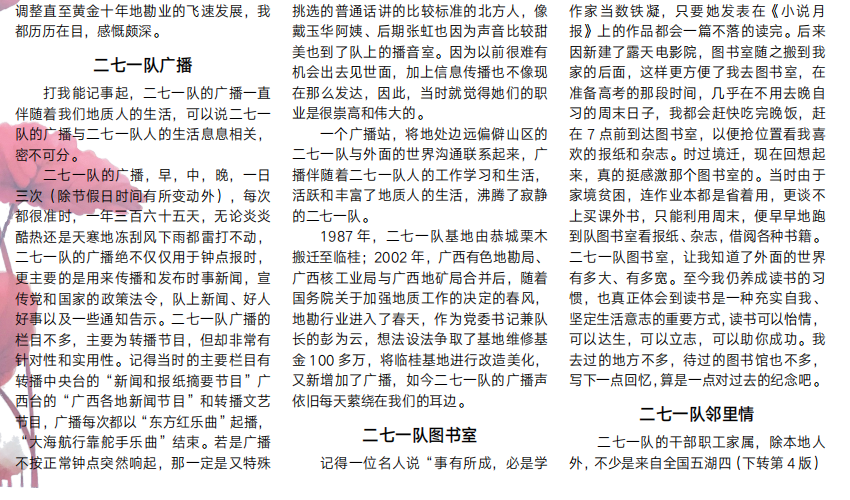 调整直至黄金十年地勘业的飞速发展，我都历历在目，感慨颇深。

二七一队广播

打我能记事起，二七一队的广播一直伴随着我们地质人的生活，可以说二七一队的广播与二七一队人的生活息息相关，密不可分。

二七一队的广播，早，中，晚，一日三次（除节假日时间有所变动外），每次都很准时，一年三百六十五天，无论炎炎酷热还是天寒地冻刮风下雨都雷打不动，二七一队的广播绝不仅仅用于钟点报时，更主要的是用来传播和发布时事新闻，宣传党和国家的政策法令，队上新闻、好人好事以及一些通知告示。二七一队广播的栏目不多，主要为转播节目，但却非常有针对性和实用性。记得当时的主要栏目有转播中央台的“新闻和报纸摘要节目”广西台的“广西各地新闻节目”和转播文艺节目，广播每次都以“东方红乐曲”起播，“大海航行靠舵手乐曲”结束。若是广播不按正常钟点突然响起，那一定是又特殊

挑选的普通话讲的比较标准的北方人，像戴玉华阿姨、后期张虹也因为声音比较甜美也到了队上的播音室。因为以前很难有机会出去见世面，加上信息传播也不像现在那么发达，因此，当时就觉得她们的职业是很崇高和伟大的。

一个广播站，将地处边远偏僻山区的二七一队与外面的世界沟通联系起来，广播伴随着二七一队人的工作学习和生活，活跃和丰富了地质人的生活，沸腾了寂静的二七一队。

1987 年，二七一队基地由恭城栗木搬迁至临桂；2002 年，广西有色地勘局、广西核工业局与广西地矿局合并后，随着国务院关于加强地质工作的决定的春风，地勘行业进入了春天，作为党委书记兼队长的彭为云，想法设法争取了基地维修基金 100 多万，将临桂基地进行改造美化，又新增加了广播，如今二七一队的广播声依旧每天萦绕在我们的耳边。

二七一队图书室

记得一位名人说“事有所成，必是学

作家当数铁凝，只要她发表在《小说月报》上的作品都会一篇不落的读完。后来因新建了露天电影院，图书室随之搬到我家的后面，这样更方便了我去图书室，在准备高考的那段时间，几乎在不用去晚自习的周末日子，我都会赶快吃完晚饭，赶在 7 点前到达图书室，以便抢位置看我喜欢的报纸和杂志。时过境迁，现在回想起来，真的挺感激那个图书室的。当时由于家境贫困，连作业本都是省着用，更谈不上买课外书，只能利用周末，便早早地跑到队图书室看报纸、杂志，借阅各种书籍。二七一队图书室，让我知道了外面的世界有多大、有多宽。至今我仍养成读书的习惯，也真正体会到读书是一种充实自我、坚定生活意志的重要方式，读书可以怡情，可以达生，可以立志，可以助你成功。我去过的地方不多，待过的图书馆也不多，写下一点回忆，算是一点对过去的纪念吧。

二七一队邻里情

二七一队的干部职工家属，除本地人外，不少是来自全国五湖四（下转第 4 版）